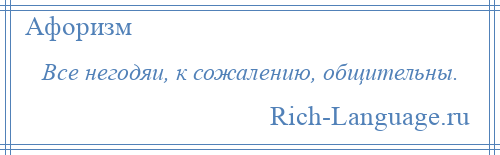 Афоризм

Все негодяи, к сожалению, общительны.

Rich-Language.ru